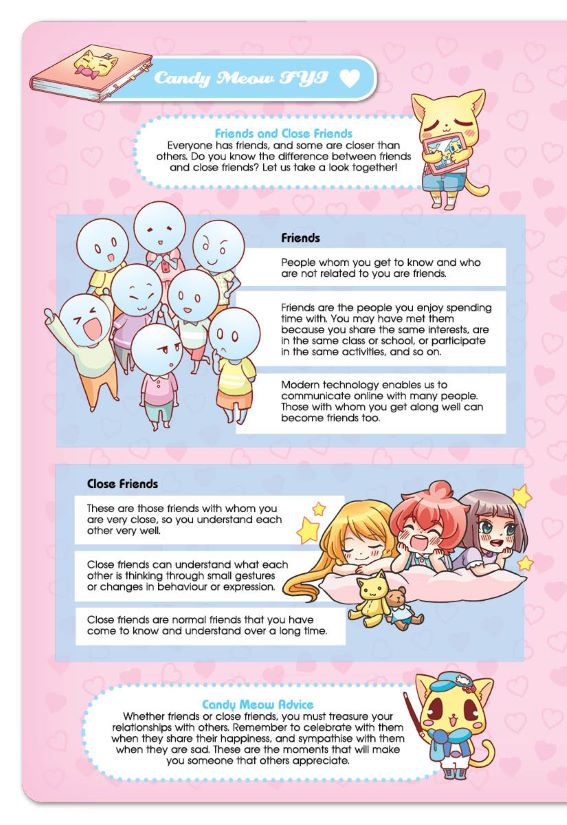 Candy Meow FYI

Friends and Close Friends
Everyone has friends, and some are closer than others. Do you know the difference between friends and close friends? Let us take a look together!

Friends

People whom you get to know and who are not related to you are friends.

Friends are the people you enjoy spending time with. You may have met them because you share the same interests, are in the same class or school, or participate in the same activities, and so on.

Modern technology enables us to communicate online with many people. Those with whom you get along well can become friends too.

Close Friends

These are those friends with whom you are very close, so you understand each other very well.

Close friends can understand what each other is thinking through small gestures or changes in behaviour or expression.

Close friends are normal friends that you have come to know and understand over a long time.

Candy Meow Advice
Whether friends or close friends, you must treasure your relationships with others. Remember to celebrate with them when they share their happiness, and sympathise with them when they are sad. These are the moments that will make you someone that others appreciate.